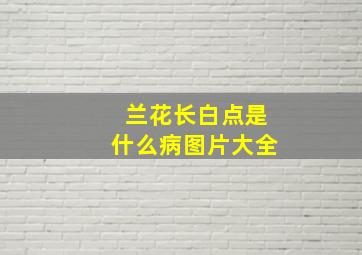 兰花长白点是
什么病图片大全